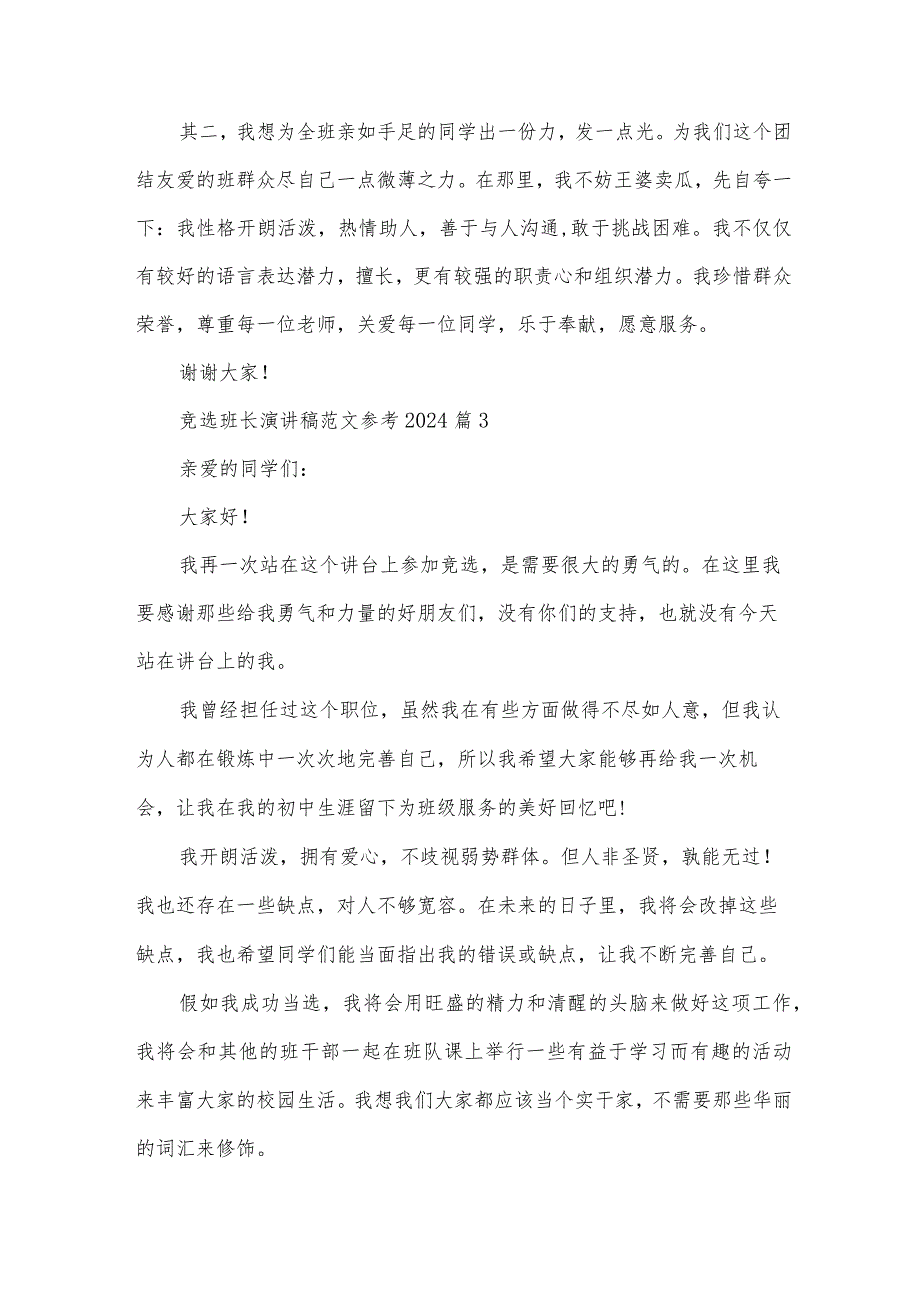 其二，我想为全班亲如手足的同学出一份力，发一点光。为我们这个团结友爱的班群众尽自己一点微薄之力。在那里，我不妨王婆卖瓜，先自夸一下：我性格开朗活泼，热情助人，善于与人沟通，敢于挑战困难。我不仅仅有较好的语言表达潜力，擅长，更有较强的职责心和组织潜力。我珍惜群众荣誉，尊重每一位老师，关爱每一位同学，乐于奉献，愿意服务。

谢谢大家！

竞选班长演讲稿范文参考2024篇3

亲爱的同学们：

大家好！

我再一次站在这个讲台上参加竞选，是需要很大的勇气的。在这里我要感谢那些给我勇气和力量的好朋友们，没有你们的支持，也就没有今天站在讲台上的我。

我曾经担任过这个职位，虽然我在有些方面做得不尽如人意，但我认为人都在锻炼中一次次地完善自己，所以我希望大家能够再给我一次机会，让我在我的初中生涯留下为班级服务的美好回忆吧！

我开朗活泼，拥有爱心，不歧视弱势群体。但人非圣贤，孰能无过！我也还存在一些缺点，对人不够宽容。在未来的日子里，我将会改掉这些缺点，我也希望同学们能当面指出我的错误或缺点，让我不断完善自己。

假如我成功当选，我将会用旺盛的精力和清醒的头脑来做好这项工作，我将会和其他的班干部一起在班队课上举行一些有益于学习而有趣的活动来丰富大家的校园生活。我想我们大家都应该当个实干家，不需要那些华丽的词汇来修饰。